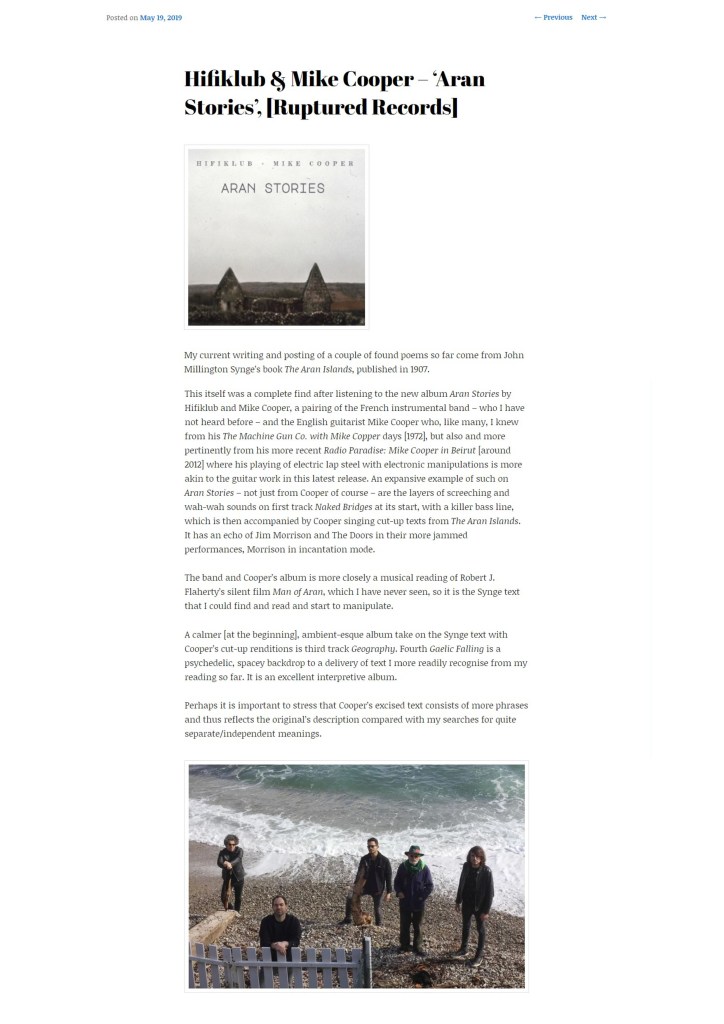 Posted on May 19, 2019

← Previous Next →

Hifiklub & Mike Cooper – 'Aran Stories', [Ruptured Records]

HIFIKLUB · MIKE COOPER

ARAN STORIES

My current writing and posting of a couple of found poems so far come from John Millington Synge's book The Aran Islands, published in 1907.

This itself was a complete find after listening to the new album Aran Stories by Hifiklub and Mike Cooper, a pairing of the French instrumental band – who I have not heard before – and the English guitarist Mike Cooper who, like many, I knew from his The Machine Gun Co. with Mike Copper days [1972], but also and more pertinently from his more recent Radio Paradise: Mike Cooper in Beirut [around 2012] where his playing of electric lap steel with electronic manipulations is more akin to the guitar work in this latest release. An expansive example of such on Aran Stories – not just from Cooper of course – are the layers of screeching and wah-wah sounds on first track Naked Bridges at its start, with a killer bass line, which is then accompanied by Cooper singing cut-up texts from The Aran Islands. It has an echo of Jim Morrison and The Doors in their more jammed performances, Morrison in incantation mode.

The band and Cooper's album is more closely a musical reading of Robert J. Flaherty's silent film Man of Aran, which I have never seen, so it is the Synge text that I could find and read and start to manipulate.

A calmer [at the beginning], ambient-esque album take on the Synge text with Cooper's cut-up renditions is third track Geography. Fourth Gaelic Falling is a psychedelic, spacey backdrop to a delivery of text I more readily recognise from my reading so far. It is an excellent interpretive album.

Perhaps it is important to stress that Cooper's excised text consists of more phrases and thus reflects the original's description compared with my searches for quite separate/independent meanings.